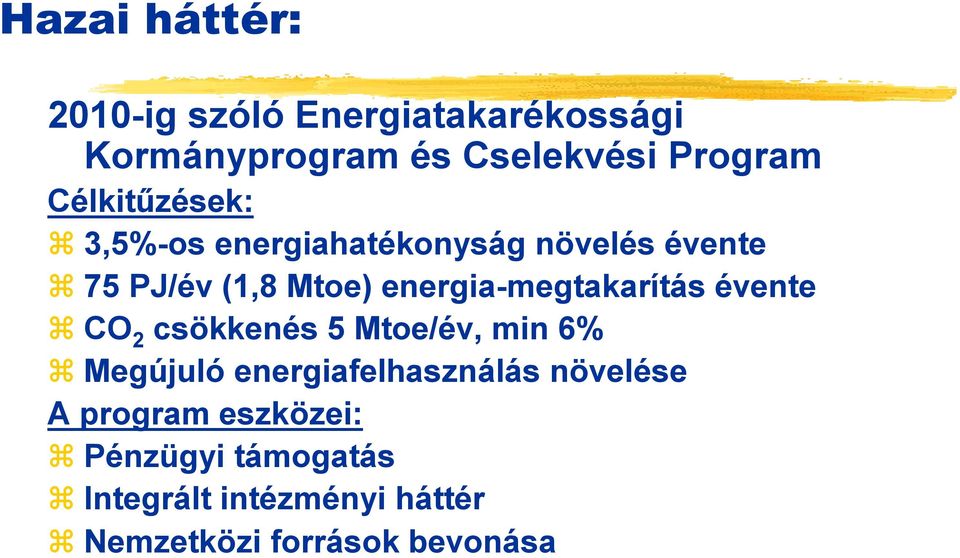 Hazai háttér:

2010-ig szóló Energiatakarékossági Kormányprogram és Cselekvési Program

Célkitűzések:

⌘ 3,5%-os energiahatékonyság növelés évente

⌘ 75 PJ/év (1,8 Mtoe) energia-megtakarítás évente

⌘ $CO_2$ csökkenés 5 Mtoe/év, min 6%

⌘ Megújuló energiafelhasználás növelése

A program eszközei:

⌘ Pénzügyi támogatás

⌘ Integrált intézményi háttér

⌘ Nemzetközi források bevonása